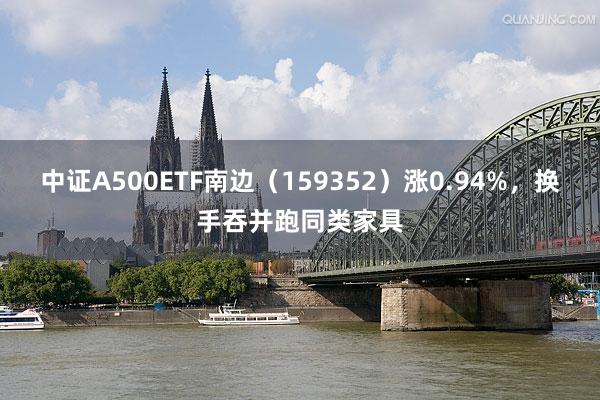 QUANJING.COM

中证A500ETF南边（159352）涨0.94%，换手吞并跑同类家具